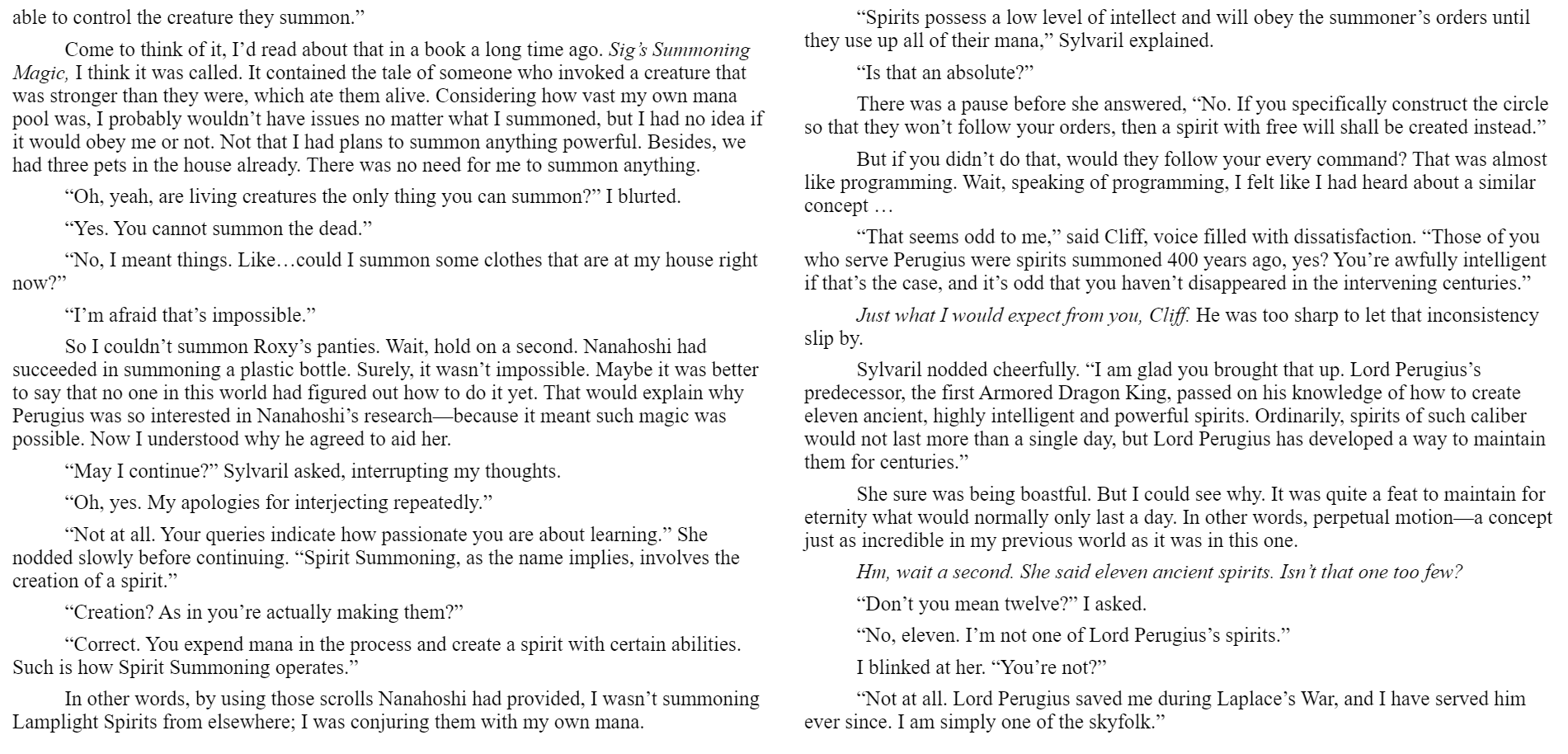 able to control the creature they summon.”

Come to think of it, I’d read about that in a book a long time ago. Sig’s Summoning Magic, I think it was called. It contained the tale of someone who invoked a creature that was stronger than they were, which ate them alive. Considering how vast my own mana pool was, I probably wouldn’t have issues no matter what I summoned, but I had no idea if it would obey me or not. Not that I had plans to summon anything powerful. Besides, we had three pets in the house already. There was no need for me to summon anything.

“Oh, yeah, are living creatures the only thing you can summon?” I blurted.

“Yes. You cannot summon the dead.”

“No, I meant things. Like…could I summon some clothes that are at my house right now?”

“I’m afraid that’s impossible.”

So I couldn’t summon Roxy’s panties. Wait, hold on a second. Nanahoshi had succeeded in summoning a plastic bottle. Surely, it wasn’t impossible. Maybe it was better to say that no one in this world had figured out how to do it yet. That would explain why Perugius was so interested in Nanahoshi’s research—because it meant such magic was possible. Now I understood why he agreed to aid her.

“May I continue?” Sylvaril asked, interrupting my thoughts.

“Oh, yes. My apologies for interjecting repeatedly.”

“Not at all. Your queries indicate how passionate you are about learning.” She nodded slowly before continuing. “Spirit Summoning, as the name implies, involves the creation of a spirit.”

“Creation? As in you’re actually making them?”

“Correct. You expend mana in the process and create a spirit with certain abilities. Such is how Spirit Summoning operates.”

In other words, by using those scrolls Nanahoshi had provided, I wasn’t summoning Lamplight Spirits from elsewhere; I was conjuring them with my own mana.

“Spirits possess a low level of intellect and will obey the summoner’s orders until they use up all of their mana,” Sylvaril explained.

“Is that an absolute?”

There was a pause before she answered, “No. If you specifically construct the circle so that they won’t follow your orders, then a spirit with free will shall be created instead.”

But if you didn’t do that, would they follow your every command? That was almost like programming. Wait, speaking of programming, I felt like I had heard about a similar concept …

“That seems odd to me,” said Cliff, voice filled with dissatisfaction. “Those of you who serve Perugius were spirits summoned 400 years ago, yes? You’re awfully intelligent if that’s the case, and it’s odd that you haven’t disappeared in the intervening centuries.”

Just what I would expect from you, Cliff. He was too sharp to let that inconsistency slip by.

Sylvaril nodded cheerfully. “I am glad you brought that up. Lord Perugius’s predecessor, the first Armored Dragon King, passed on his knowledge of how to create eleven ancient, highly intelligent and powerful spirits. Ordinarily, spirits of such caliber would not last more than a single day, but Lord Perugius has developed a way to maintain them for centuries.”

She sure was being boastful. But I could see why. It was quite a feat to maintain for eternity what would normally only last a day. In other words, perpetual motion—a concept just as incredible in my previous world as it was in this one.

Hm, wait a second. She said eleven ancient spirits. Isn’t that one too few?

“Don’t you mean twelve?” I asked.

“No, eleven. I’m not one of Lord Perugius’s spirits.”

I blinked at her. “You’re not?”

“Not at all. Lord Perugius saved me during Laplace’s War, and I have served him ever since. I am simply one of the skyfolk.”